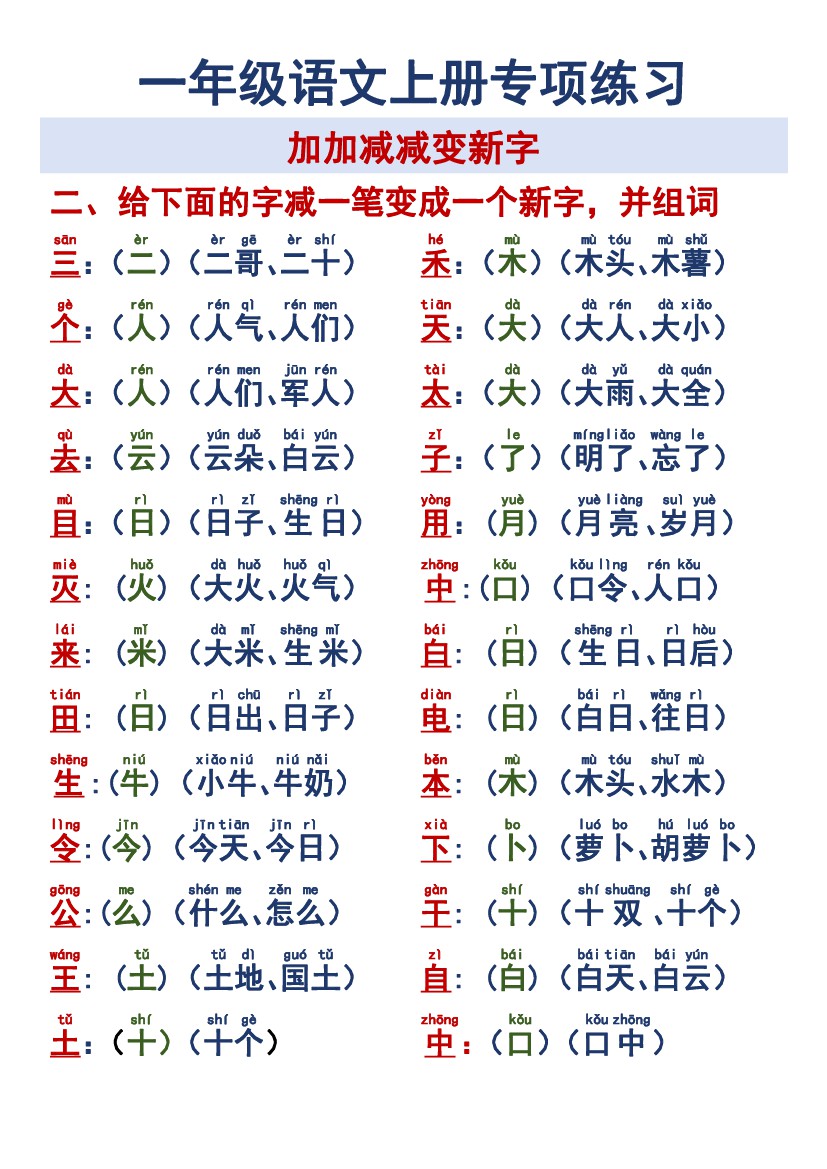 一年级语文上册专项练习

加加减减变新字

二、给下面的字减一笔变成一个新字，并组词

sān èr èr gē èr shí
三：（二）（二哥、二十）

gè rén rén qì rén men
个：（人）（人气、人们）

dà rén rén men jūn rén
大：（人）（人们、军人）

qù yún yún duǒ bái yún
去：（云）（云朵、白云）

mù rì rì zǐ shēng rì
目：（日）（日子、生日）

miè huǒ dà huǒ huǒ qì
灭：（火）（大火、火气）

lái mǐ dà mǐ shēng mǐ
来：（米）（大米、生米）

tián rì rì chū rì zǐ
田：（日）（日出、日子）

shēng niú xiǎo niú niú nǎi
生：（牛）（小牛、牛奶）

lìng jīn jīn tiān jīn rì
令：（今）（今天、今日）

gōng me shén me zěn me
公：（么）（什么、怎么）

wáng tǔ tǔ dì guó tǔ
王：（土）（土地、国土）

tǔ shí shí gè
土：（十）（十个）

hé mù mù tóu mù shǔ
禾：（木）（木头、木薯）

tiān dà dà rén dà xiǎo
天：（大）（大人、大小）

tài dà dà yǔ dà quán
太：（大）（大雨、大全）

zǐ le míng liǎo wàng le
子：（了）（明了、忘了）

yòng yuè yuè liàng suì yuè
用：（月）（月亮、岁月）

zhōng kǒu kǒu lìng rén kǒu
中：（口）（口令、人口）

bái rì shēng rì rì hòu
白：（日）（生日、日后）

diàn rì bái rì wǎng rì
电：（日）（白日、往日）

běn mù mù tóu shuǐ mù
本：（木）（木头、水木）

xià bo luó bo hú luó bo
下：（卜）（萝卜、胡萝卜）

gàn shí shí shuāng shí gè
干：（十）（十双、十个）

zì bái bái tiān bái yún
自：（白）（白天、白云）

zhōng kǒu kǒu zhōng
中：（口）（口中）